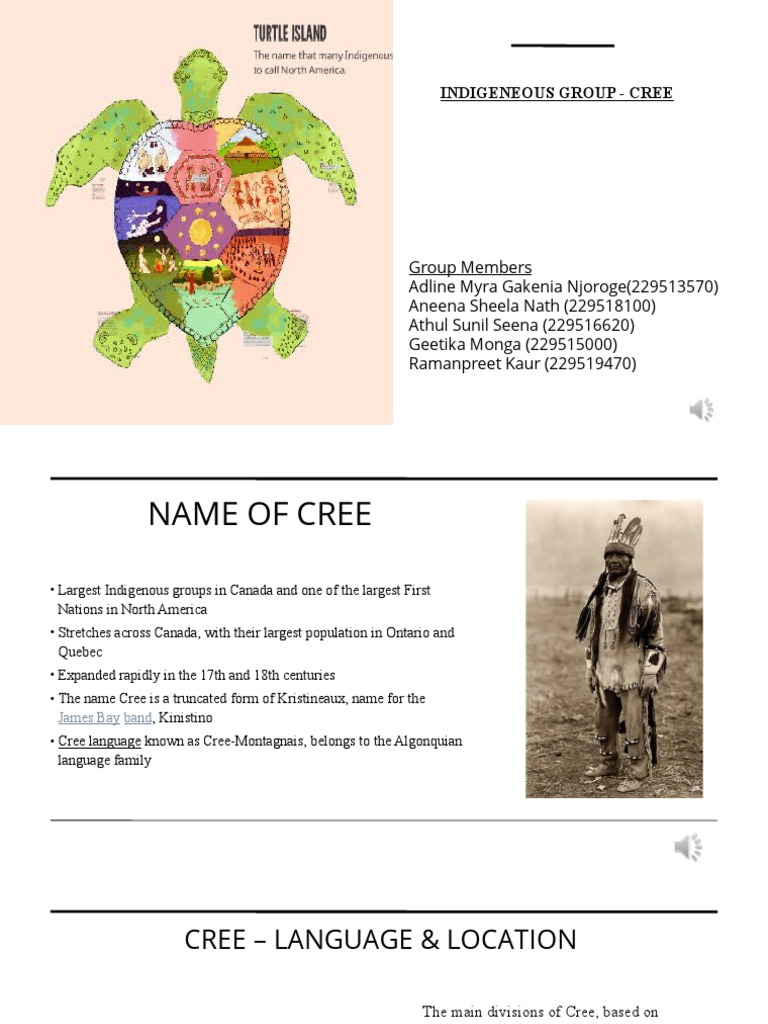 TURTLE ISLAND

The name that many Indigenous to call North America.

INDIGENEOUS GROUP - CREE

Group Members
Adline Myra Gakenia Njoroge(229513570)
Aneena Sheela Nath (229518100)
Athul Sunil Seena (229516620)
Geetika Monga (229515000)
Ramanpreet Kaur (229519470)

NAME OF CREE

• Largest Indigenous groups in Canada and one of the largest First Nations in North America
• Stretches across Canada, with their largest population in Ontario and Quebec
• Expanded rapidly in the 17th and 18th centuries
• The name Cree is a truncated form of Kristineaux, name for the James Bay band, Kinistino
• Cree language known as Cree-Montagnais, belongs to the Algonquian language family

CREE – LANGUAGE & LOCATION

The main divisions of Cree, based on